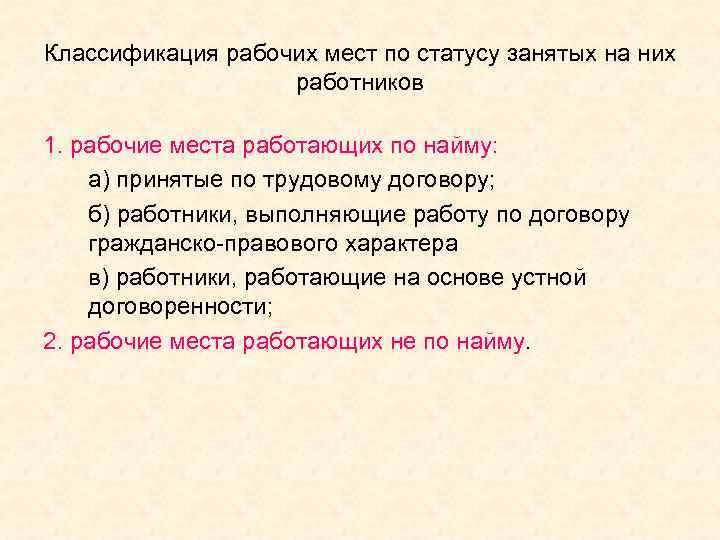 Классификация рабочих мест по статусу занятых на них работников

1. рабочие места работающих по найму:

а) принятые по трудовому договору;

б) работники, выполняющие работу по договору гражданско-правового характера

в) работники, работающие на основе устной договоренности;

2. рабочие места работающих не по найму.